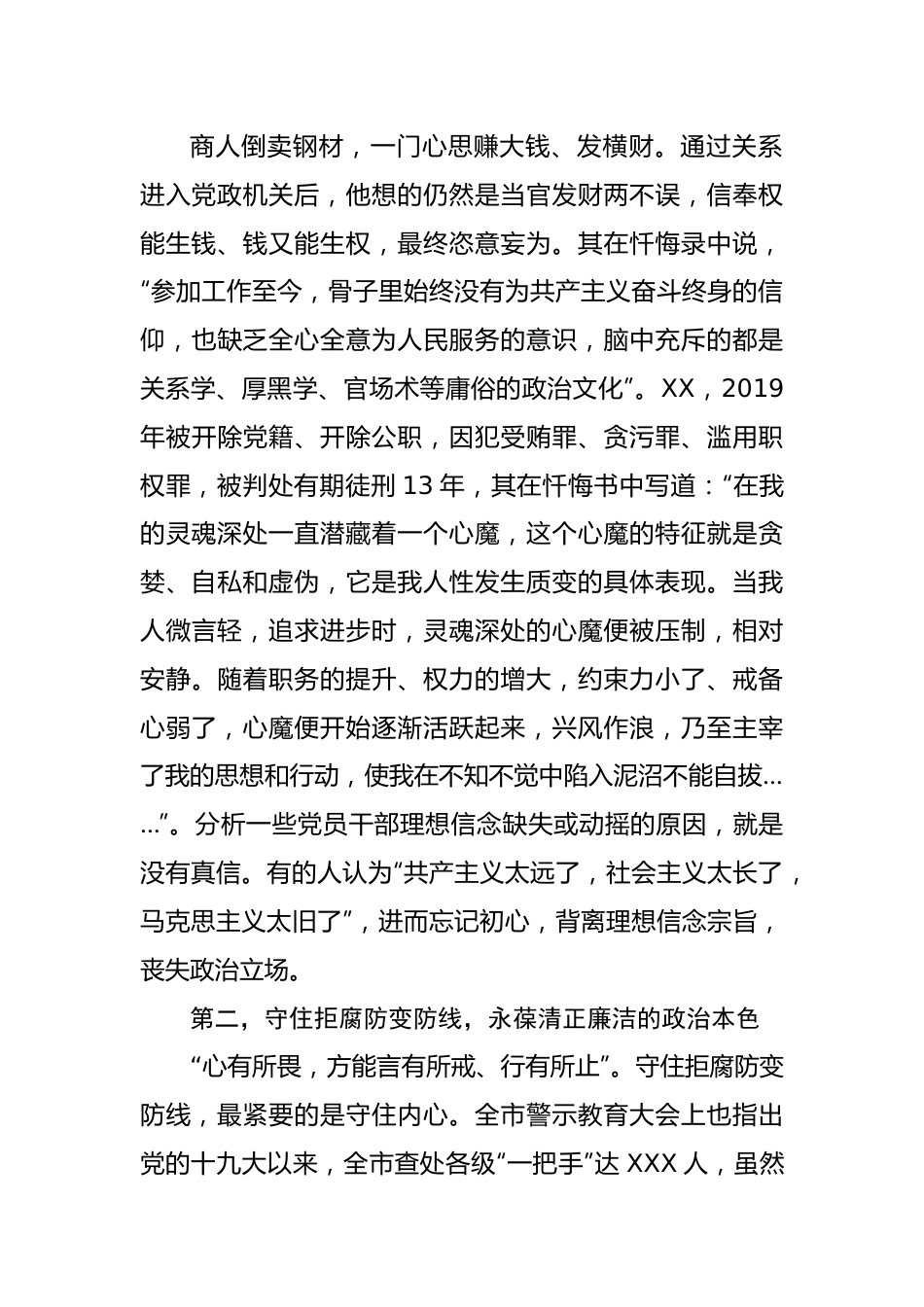 商人倒卖钢材，一门心思赚大钱、发横财。通过关系进入党政机关后，他想的仍然是当官发财两不误，信奉权能生钱、钱又能生权，最终恣意妄为。其在忏悔录中说，“参加工作至今，骨子里始终没有为共产主义奋斗终身的信仰，也缺乏全心全意为人民服务的意识，脑中充斥的都是关系学、厚黑学、官场术等庸俗的政治文化”。XX，2019年被开除党籍、开除公职，因犯受贿罪、贪污罪、滥用职权罪，被判处有期徒刑13年，其在忏悔书中写道：“在我的灵魂深处一直潜藏着一个心魔，这个心魔的特征就是贪婪、自私和虚伪，它是我人性发生质变的具体表现。当我人微言轻，追求进步时，灵魂深处的心魔便被压制，相对安静。随着职务的提升、权力的增大，约束力小了、戒备心弱了，心魔便开始逐渐活跃起来，兴风作浪，乃至主宰了我的思想和行动，使我在不知不觉中陷入泥沼不能自拔……”。分析一些党员干部理想信念缺失或动摇的原因，就是没有真信。有的人认为“共产主义太远了，社会主义太长了，马克思主义太旧了”，进而忘记初心，背离理想信念宗旨，丧失政治立场。

第二，守住拒腐防变防线，永葆清正廉洁的政治本色

“心有所畏，方能言有所戒、行有所止”。守住拒腐防变防线，最紧要的是守住内心。全市警示教育大会上也指出党的十九大以来，全市查处各级“一把手”达XXX人，虽然